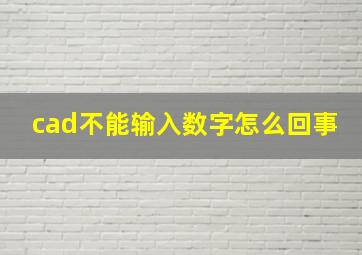 cad不能输入数字怎么回事